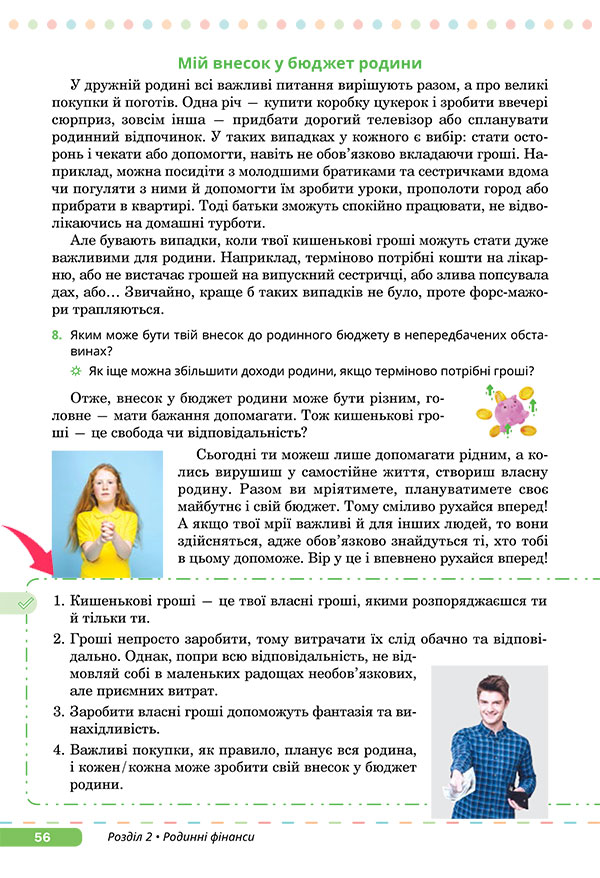 Мій внесок у бюджет родини

У дружній родині всі важливі питання вирішують разом, а про великі покупки й поготів. Одна річ — купити коробку цукерок і зробити ввечері сюрприз, зовсім інша — придбати дорогий телевізор або спланувати родинний відпочинок. У таких випадках у кожного є вибір: стати осторонь і чекати або допомогти, навіть не обов'язково вкладаючи гроші. Наприклад, можна посидіти з молодшими братиками та сестричками вдома чи погуляти з ними й допомогти їм зробити уроки, прополоти город або прибрати в квартирі. Тоді батьки зможуть спокійно працювати, не відволікаючись на домашні турботи.

Але бувають випадки, коли твої кишенькові гроші можуть стати дуже важливими для родини. Наприклад, терміново потрібні кошти на лікарню, або не вистачає грошей на випускний сестричці, або злива попсувала дах, або… Звичайно, краще б таких випадків не було, проте форс-мажори трапляються.

8. Яким може бути твій внесок до родинного бюджету в непередбачених обставинах?

Як іще можна збільшити доходи родини, якщо терміново потрібні гроші?

Отже, внесок у бюджет родини може бути різним, головне — мати бажання допомагати. Тож кишенькові гроші — це свобода чи відповідальність?

Сьогодні ти можеш лише допомагати рідним, а колись вирушиш у самостійне життя, створиш власну родину. Разом ви мріятимете, плануватимете своє майбутнє і свій бюджет. Тому сміливо рухайся вперед! А якщо твої мрії важливі й для інших людей, то вони здійсняться, адже обов'язково знайдуться ті, хто тобі в цьому допоможе. Вір у це і впевнено рухайся вперед!

1. Кишенькові гроші — це твої власні гроші, якими розпоряджаєшся ти й тільки ти.
2. Гроші непросто заробити, тому витрачати їх слід обачно та відповідально. Однак, попри всю відповідальність, не відмовляй собі в маленьких радощах необов'язкових, але приємних витрат.
3. Заробити власні гроші допоможуть фантазія та винахідливість.
4. Важливі покупки, як правило, планує вся родина, і кожен/кожна може зробити свій внесок у бюджет родини.

56 Розділ 2 • Родинні фінанси